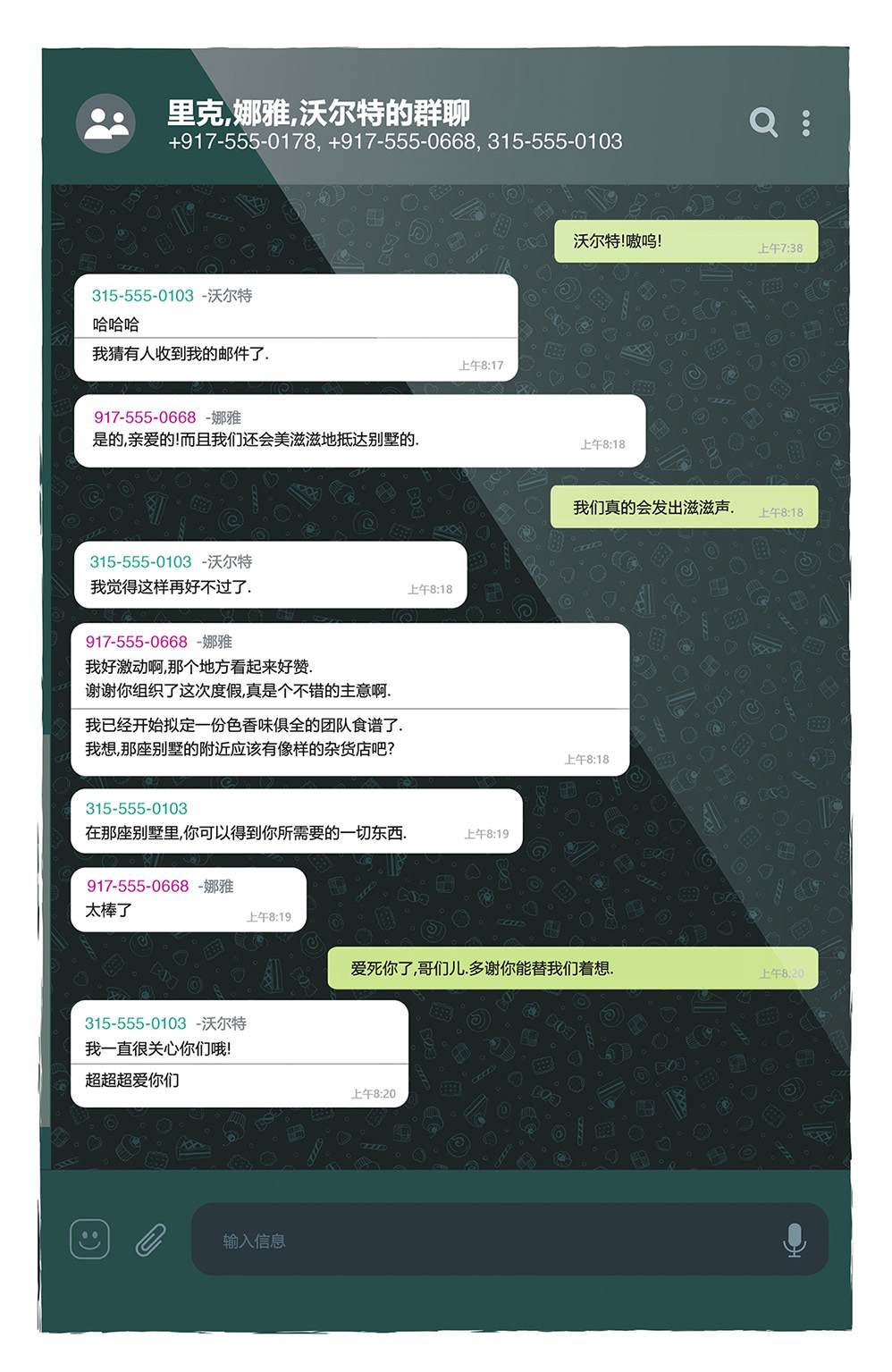 里克,娜雅,沃尔特的群聊
+917-555-0178, +917-555-0668, 315-555-0103

沃尔特!嗷呜!
上午7:38

315-555-0103 -沃尔特
哈哈哈

我猜有人收到我的邮件了.
上午8:17

917-555-0668 -娜雅
是的,亲爱的!而且我们还会美滋滋地抵达别墅的.
上午8:18

我们真的会发出滋滋声.
上午8:18

315-555-0103 -沃尔特
我觉得这样再好不过了.
上午8:18

917-555-0668 -娜雅
我好激动啊,那个地方看起来好赞.
谢谢你组织了这次度假,真是个不错的主意啊.

我已经开始拟定一份色香味俱全的团队食谱了.
我想,那座别墅的附近应该有像样的杂货店吧?
上午8:18

315-555-0103
在那座别墅里,你可以得到你所需要的一切东西.
上午8:19

917-555-0668 -娜雅
太棒了
上午8:19

爱死你了,哥们儿.多谢你能替我们着想.
上午8:20

315-555-0103 -沃尔特
我一直很关心你们哦!

超超超爱你们
上午8:20

输入信息